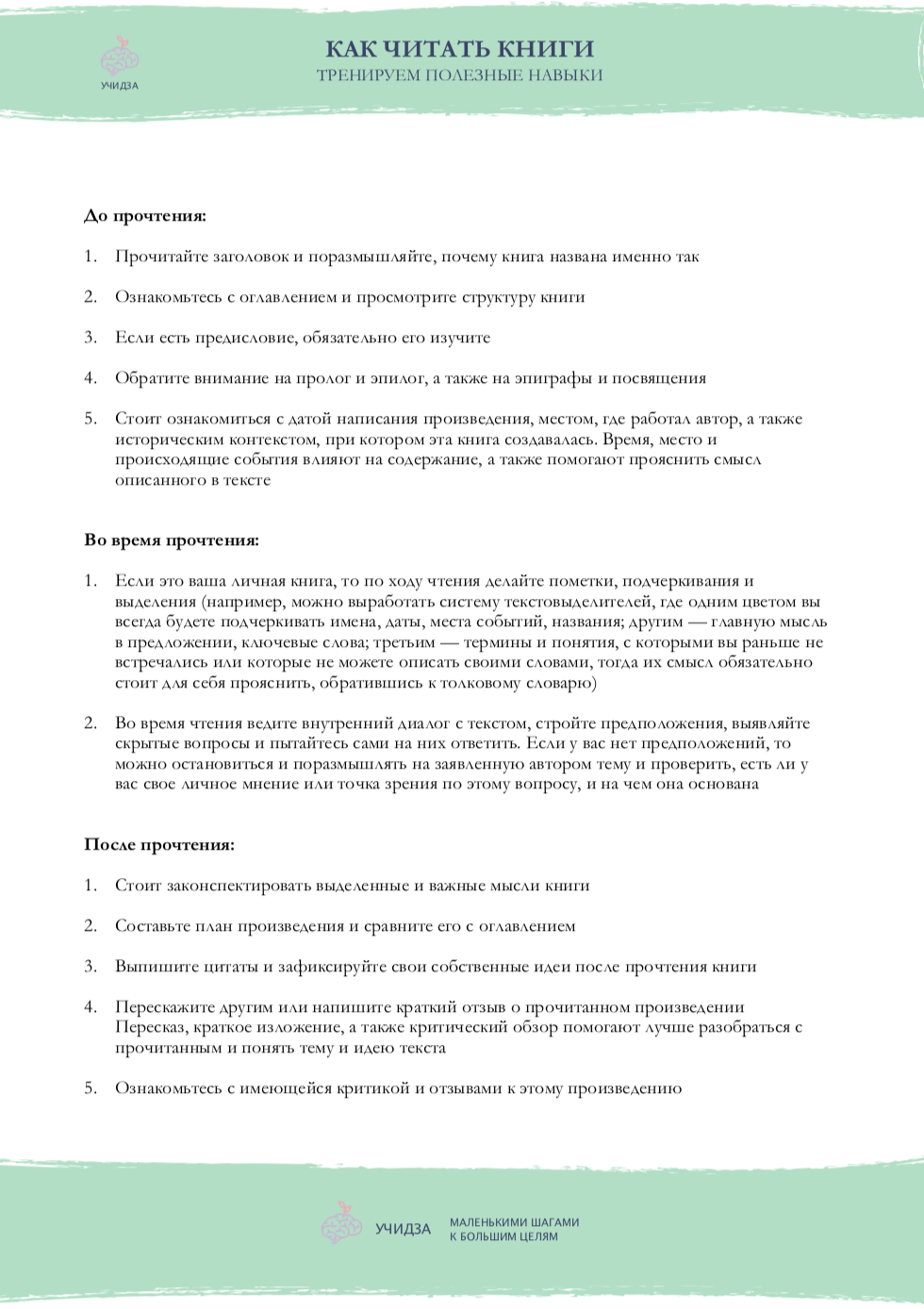 УЧИДЗА

КАК ЧИТАТЬ КНИГИ
ТРЕНИРУЕМ ПОЛЕЗНЫЕ НАВЫКИ

До прочтения:

1. Прочитайте заголовок и поразмышляйте, почему книга названа именно так

2. Ознакомьтесь с оглавлением и просмотрите структуру книги

3. Если есть предисловие, обязательно его изучите

4. Обратите внимание на пролог и эпилог, а также на эпиграфы и посвящения

5. Стоит ознакомиться с датой написания произведения, местом, где работал автор, а также историческим контекстом, при котором эта книга создавалась. Время, место и происходящие события влияют на содержание, а также помогают прояснить смысл описанного в тексте

Во время прочтения:

1. Если это ваша личная книга, то по ходу чтения делайте пометки, подчеркивания и выделения (например, можно выработать систему текстовыделителей, где одним цветом вы всегда будете подчеркивать имена, даты, места событий, названия; другим — главную мысль в предложении, ключевые слова; третьим — термины и понятия, с которыми вы раньше не встречались или которые не можете описать своими словами, тогда их смысл обязательно стоит для себя прояснить, обратившись к толковому словарю)

2. Во время чтения ведите внутренний диалог с текстом, стройте предположения, выявляйте скрытые вопросы и пытайтесь сами на них ответить. Если у вас нет предположений, то можно остановиться и поразмышлять на заявленную автором тему и проверить, есть ли у вас свое личное мнение или точка зрения по этому вопросу, и на чем она основана

После прочтения:

1. Стоит законспектировать выделенные и важные мысли книги

2. Составьте план произведения и сравните его с оглавлением

3. Выпишите цитаты и зафиксируйте свои собственные идеи после прочтения книги

4. Перескажите другим или напишите краткий отзыв о прочитанном произведении Пересказ, краткое изложение, а также критический обзор помогают лучше разобраться с прочитанным и понять тему и идею текста

5. Ознакомьтесь с имеющейся критикой и отзывами к этому произведению

УЧИДЗА МАЛЕНЬКИМИ ШАГАМИ К БОЛЬШИМ ЦЕЛЯМ